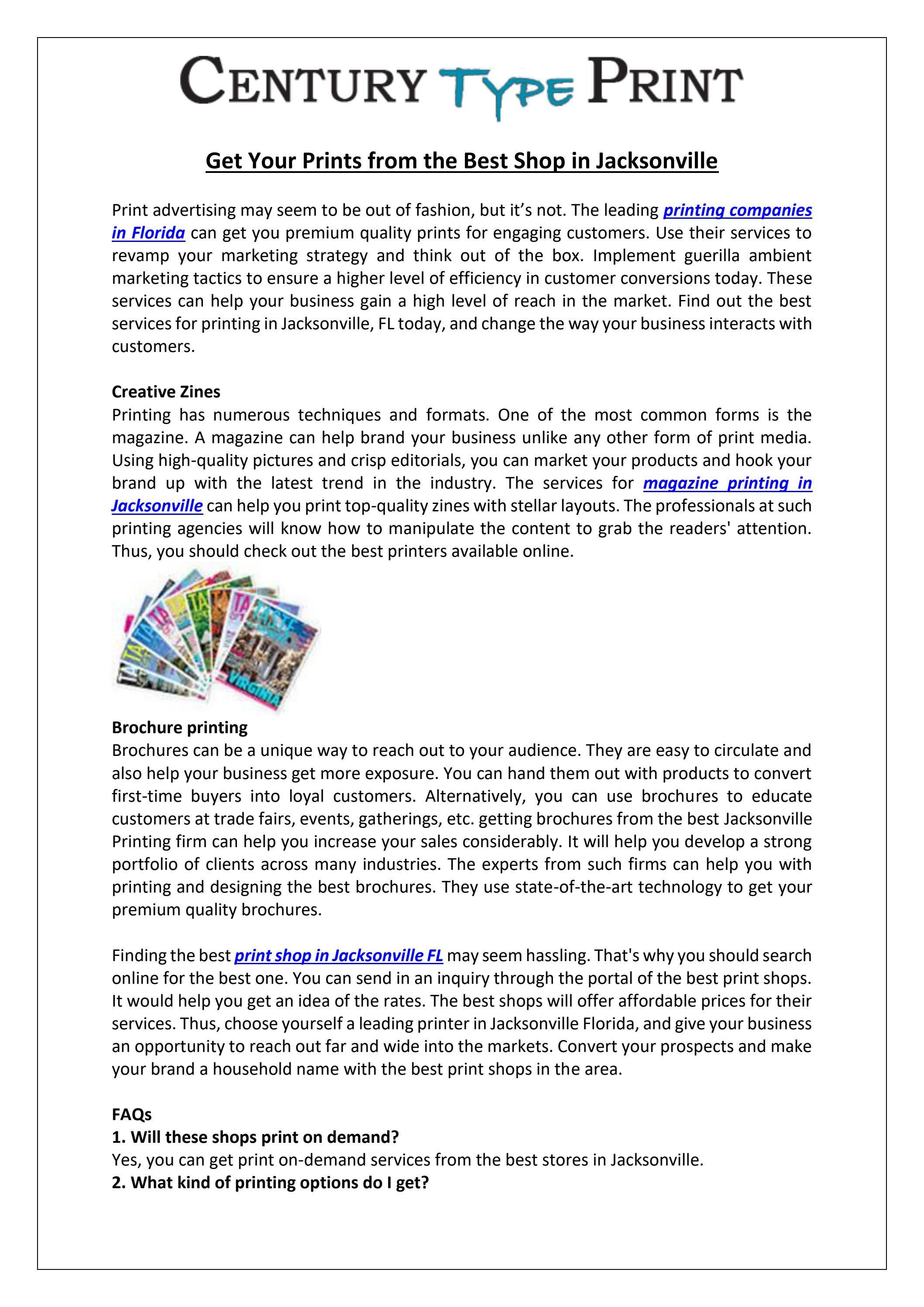 CENTURY TYPE PRINT

Get Your Prints from the Best Shop in Jacksonville

Print advertising may seem to be out of fashion, but it's not. The leading printing companies in Florida can get you premium quality prints for engaging customers. Use their services to revamp your marketing strategy and think out of the box. Implement guerilla ambient marketing tactics to ensure a higher level of efficiency in customer conversions today. These services can help your business gain a high level of reach in the market. Find out the best services for printing in Jacksonville, FL today, and change the way your business interacts with customers.

Creative Zines
Printing has numerous techniques and formats. One of the most common forms is the magazine. A magazine can help brand your business unlike any other form of print media. Using high-quality pictures and crisp editorials, you can market your products and hook your brand up with the latest trend in the industry. The services for magazine printing in Jacksonville can help you print top-quality zines with stellar layouts. The professionals at such printing agencies will know how to manipulate the content to grab the readers' attention. Thus, you should check out the best printers available online.

Brochure printing
Brochures can be a unique way to reach out to your audience. They are easy to circulate and also help your business get more exposure. You can hand them out with products to convert first-time buyers into loyal customers. Alternatively, you can use brochures to educate customers at trade fairs, events, gatherings, etc. getting brochures from the best Jacksonville Printing firm can help you increase your sales considerably. It will help you develop a strong portfolio of clients across many industries. The experts from such firms can help you with printing and designing the best brochures. They use state-of-the-art technology to get your premium quality brochures.

Finding the best print shop in Jacksonville FL may seem hassling. That's why you should search online for the best one. You can send in an inquiry through the portal of the best print shops. It would help you get an idea of the rates. The best shops will offer affordable prices for their services. Thus, choose yourself a leading printer in Jacksonville Florida, and give your business an opportunity to reach out far and wide into the markets. Convert your prospects and make your brand a household name with the best print shops in the area.

FAQs
1. Will these shops print on demand?
Yes, you can get print on-demand services from the best stores in Jacksonville.
2. What kind of printing options do I get?